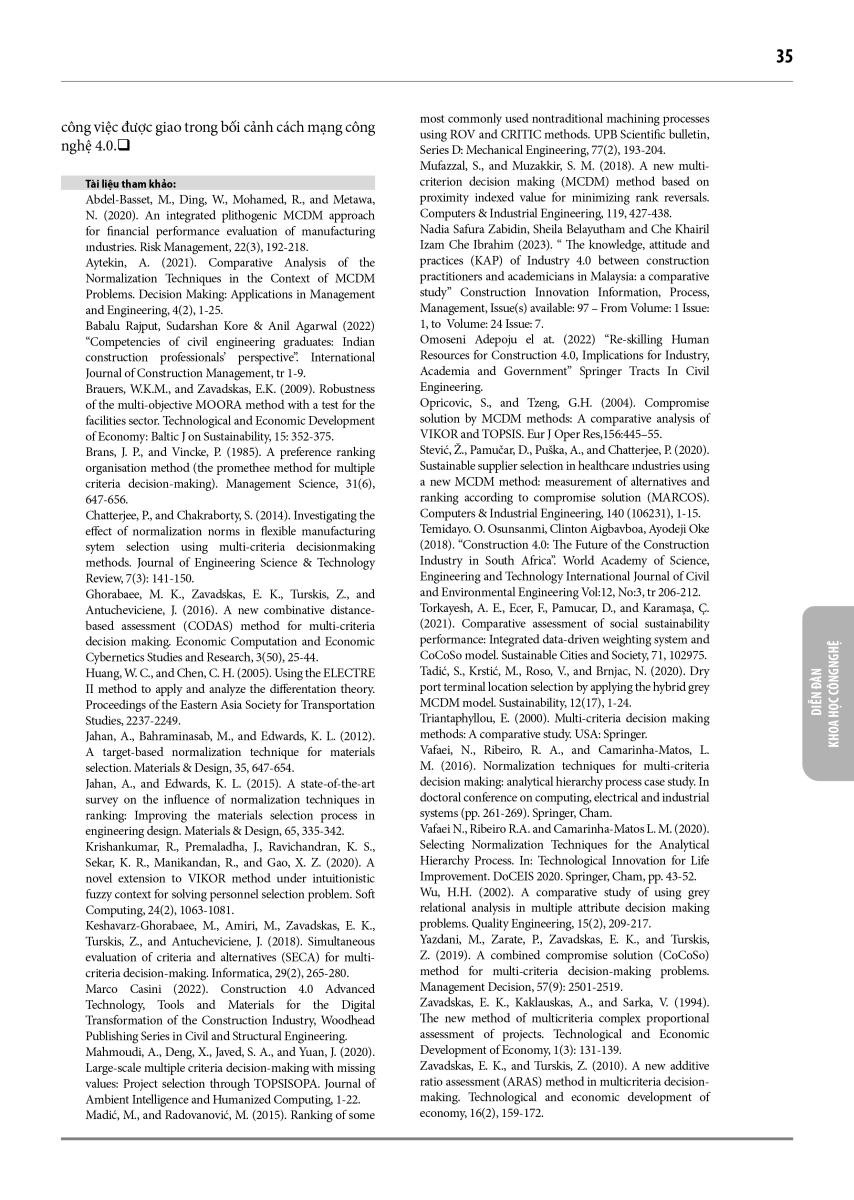 35

công việc được giao trong bối cảnh cách mạng công nghệ 4.0.❑

Tài liệu tham khảo:

Abdel-Basset, M., Ding, W., Mohamed, R., and Metawa, N. (2020). An integrated plithogenic MCDM approach for financial performance evaluation of manufacturing ındustries. Risk Management, 22(3), 192-218.

Aytekin, A. (2021). Comparative Analysis of the Normalization Techniques in the Context of MCDM Problems. Decision Making: Applications in Management and Engineering, 4(2), 1-25.

Babalu Rajput, Sudarshan Kore & Anil Agarwal (2022) "Competencies of civil engineering graduates: Indian construction professionals' perspective". International Journal of Construction Management, tr 1-9.

Brauers, W.K.M., and Zavadskas, E.K. (2009). Robustness of the multi-objective MOORA method with a test for the facilities sector. Technological and Economic Development of Economy: Baltic J on Sustainability, 15: 352-375.

Brans, J. P., and Vincke, P. (1985). A preference ranking organisation method (the promethee method for multiple criteria decision-making). Management Science, 31(6), 647-656.

Chatterjee, P., and Chakraborty, S. (2014). Investigating the effect of normalization norms in flexible manufacturing sytem selection using multi-criteria decisionmaking methods. Journal of Engineering Science & Technology Review, 7(3): 141-150.

Ghorabaee, M. K., Zavadskas, E. K., Turskis, Z., and Antucheviciene, J. (2016). A new combinative distance-based assessment (CODAS) method for multi-criteria decision making. Economic Computation and Economic Cybernetics Studies and Research, 3(50), 25-44.

Huang, W. C., and Chen, C. H. (2005). Using the ELECTRE II method to apply and analyze the differentiation theory. Proceedings of the Eastern Asia Society for Transportation Studies, 2237-2249.

Jahan, A., Bahraminasab, M., and Edwards, K. L. (2012). A target-based normalization technique for materials selection. Materials & Design, 35, 647-654.

Jahan, A., and Edwards, K. L. (2015). A state-of-the-art survey on the influence of normalization techniques in ranking: Improving the materials selection process in engineering design. Materials & Design, 65, 335-342.

Krishankumar, R., Premaladha, J., Ravichandran, K. S., Sekar, K. R., Manikandan, R., and Gao, X. Z. (2020). A novel extension to VIKOR method under intuitionistic fuzzy context for solving personnel selection problem. Soft Computing, 24(2), 1063-1081.

Keshavarz-Ghorabaee, M., Amiri, M., Zavadskas, E. K., Turskis, Z., and Antucheviciene, J. (2018). Simultaneous evaluation of criteria and alternatives (SECA) for multi-criteria decision-making. Informatica, 29(2), 265-280.

Marco Casini (2022). Construction 4.0 Advanced Technology, Tools and Materials for the Digital Transformation of the Construction Industry, Woodhead Publishing Series in Civil and Structural Engineering.

Mahmoudi, A., Deng, X., Javed, S. A., and Yuan, J. (2020). Large-scale multiple criteria decision-making with missing values: Project selection through TOPSISOPA. Journal of Ambient Intelligence and Humanized Computing, 1-22.

Madić, M., and Radovanović, M. (2015). Ranking of some most commonly used nontraditional machining processes using ROV and CRITIC methods. UPB Scientific bulletin, Series D: Mechanical Engineering, 77(2), 193-204.

Mufazzal, S., and Muzakkir, S. M. (2018). A new multi-criterion decision making (MCDM) method based on proximity indexed value for minimizing rank reversals. Computers & Industrial Engineering, 119, 427-438.

Nadia Safura Zabidin, Sheila Belayutham and Che Khairil Izam Che Ibrahim (2023). " The knowledge, attitude and practices (KAP) of Industry 4.0 between construction practitioners and academicians in Malaysia: a comparative study" Construction Innovation Information, Process, Management, Issue(s) available: 97 – From Volume: 1 Issue: 1, to Volume: 24 Issue: 7.

Omoseni Adepoju el at. (2022) "Re-skilling Human Resources for Construction 4.0, Implications for Industry, Academia and Government" Springer Tracts In Civil Engineering.

Opricovic, S., and Tzeng, G.H. (2004). Compromise solution by MCDM methods: A comparative analysis of VIKOR and TOPSIS. Eur J Oper Res,156:445–55.

Stević, Ž., Pamučar, D., Puška, A., and Chatterjee, P. (2020). Sustainable supplier selection in healthcare ındustries using a new MCDM method: measurement of alternatives and ranking according to compromise solution (MARCOS). Computers & Industrial Engineering, 140 (106231), 1-15.

Temidayo. O. Osunsanmi, Clinton Aigbavboa, Ayodeji Oke (2018). "Construction 4.0: The Future of the Construction Industry in South Africa". World Academy of Science, Engineering and Technology International Journal of Civil and Environmental Engineering Vol:12, No:3, tr 206-212.

Torkayesh, A. E., Ecer, F., Pamucar, D., and Karamaşa, Ç. (2021). Comparative assessment of social sustainability performance: Integrated data-driven weighting system and CoCoSo model. Sustainable Cities and Society, 71, 102975.

Tadić, S., Krstić, M., Roso, V., and Brnjac, N. (2020). Dry port terminal location selection by applying the hybrid grey MCDM model. Sustainability, 12(17), 1-24.

Triantaphyllou, E. (2000). Multi-criteria decision making methods: A comparative study. USA: Springer.

Vafaei, N., Ribeiro, R. A., and Camarinha-Matos, L. M. (2016). Normalization techniques for multi-criteria decision making: analytical hierarchy process case study. In doctoral conference on computing, electrical and industrial systems (pp. 261-269). Springer, Cham.

Vafaei N., Ribeiro R.A. and Camarinha-Matos L. M. (2020). Selecting Normalization Techniques for the Analytical Hierarchy Process. In: Technological Innovation for Life Improvement. DoCEIS 2020. Springer, Cham, pp. 43-52.

Wu, H.H. (2002). A comparative study of using grey relational analysis in multiple attribute decision making problems. Quality Engineering, 15(2), 209-217.

Yazdani, M., Zarate, P., Zavadskas, E. K., and Turskis, Z. (2019). A combined compromise solution (CoCoSo) method for multi-criteria decision-making problems. Management Decision, 57(9): 2501-2519.

Zavadskas, E. K., Kaklauskas, A., and Sarka, V. (1994). The new method of multicriteria complex proportional assessment of projects. Technological and Economic Development of Economy, 1(3): 131-139.

Zavadskas, E. K., and Turskis, Z. (2010). A new additive ratio assessment (ARAS) method in multicriteria decision-making. Technological and economic development of economy, 16(2), 159-172.

DIỄN ĐÀN
KHOA HỌC CÔNG NGHỆ